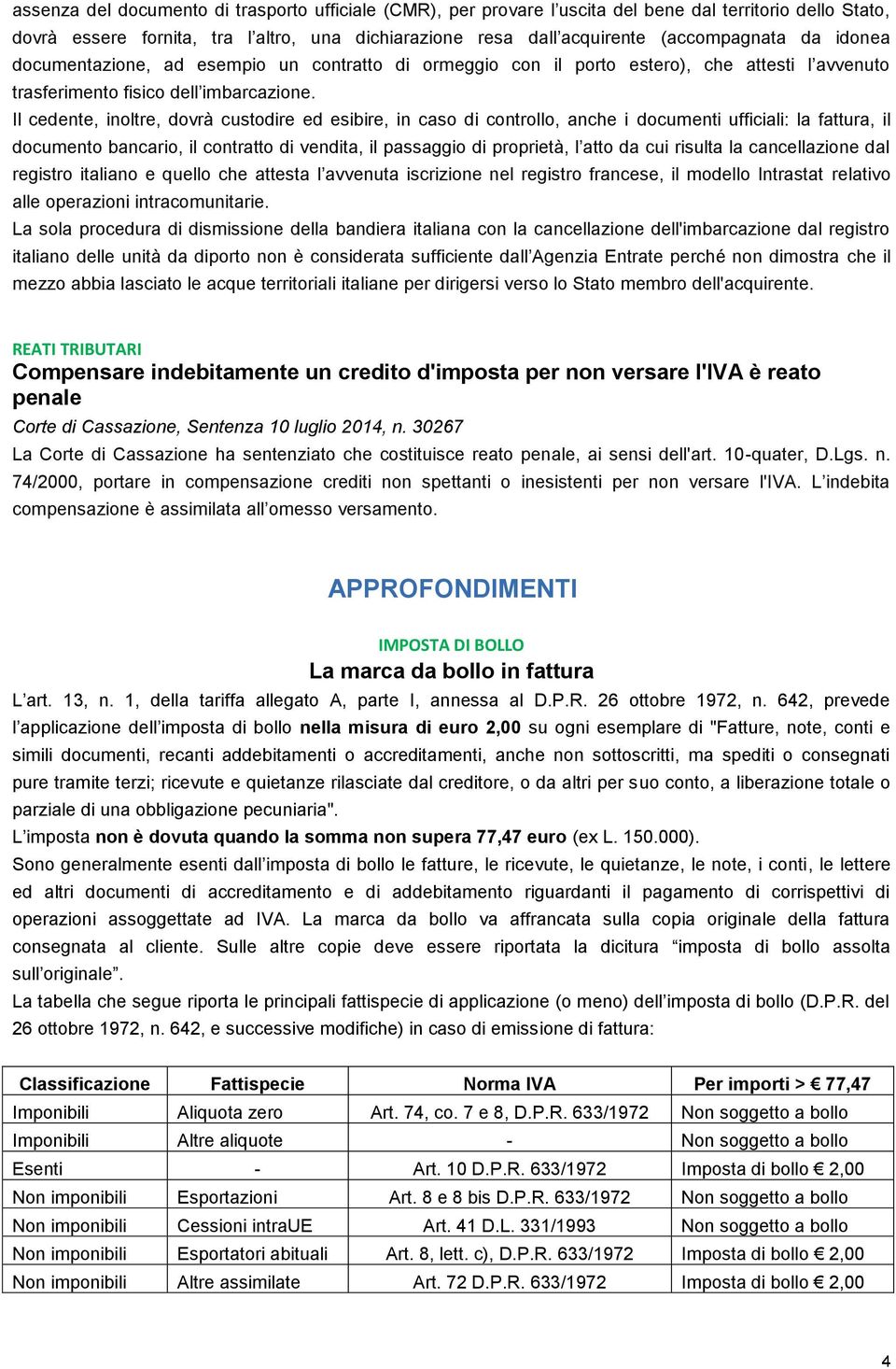 assenza del documento di trasporto ufficiale (CMR), per provare l'uscita del bene dal territorio dello Stato, dovrà essere fornita, tra l'altro, una dichiarazione resa dall'acquirente (accompagnata da idonea documentazione, ad esempio un contratto di ormeggio con il porto estero), che attesti l'avvenuto trasferimento fisico dell'imbarcazione.
Il cedente, inoltre, dovrà custodire ed esibire, in caso di controllo, anche i documenti ufficiali: la fattura, il documento bancario, il contratto di vendita, il passaggio di proprietà, l'atto da cui risulta la cancellazione dal registro italiano e quello che attesta l'avvenuta iscrizione nel registro francese, il modello Intrastat relativo alle operazioni intracomunitarie.
La sola procedura di dismissione della bandiera italiana con la cancellazione dell'imbarcazione dal registro italiano delle unità da diporto non è considerata sufficiente dall'Agenzia Entrate perché non dimostra che il mezzo abbia lasciato le acque territoriali italiane per dirigersi verso lo Stato membro dell'acquirente.

REATI TRIBUTARI
Compensare indebitamente un credito d'imposta per non versare l'IVA è reato penale
Corte di Cassazione, Sentenza 10 luglio 2014, n. 30267
La Corte di Cassazione ha sentenziato che costituisce reato penale, ai sensi dell'art. 10-quater, D.Lgs. n. 74/2000, portare in compensazione crediti non spettanti o inesistenti per non versare l'IVA. L'indebita compensazione è assimilata all'omesso versamento.

APPROFONDIMENTI

IMPOSTA DI BOLLO
La marca da bollo in fattura
L'art. 13, n. 1, della tariffa allegato A, parte I, annessa al D.P.R. 26 ottobre 1972, n. 642, prevede l'applicazione dell'imposta di bollo nella misura di euro 2,00 su ogni esemplare di "Fatture, note, conti e simili documenti, recanti addebitamenti o accreditamenti, anche non sottoscritti, ma spediti o consegnati pure tramite terzi; ricevute e quietanze rilasciate dal creditore, o da altri per suo conto, a liberazione totale o parziale di una obbligazione pecuniaria".
L'imposta non è dovuta quando la somma non supera 77,47 euro (ex L. 150.000).
Sono generalmente esenti dall'imposta di bollo le fatture, le ricevute, le quietanze, le note, i conti, le lettere ed altri documenti di accreditamento e di addebitamento riguardanti il pagamento di corrispettivi di operazioni assoggettate ad IVA. La marca da bollo va affrancata sulla copia originale della fattura consegnata al cliente. Sulle altre copie deve essere riportata la dicitura "imposta di bollo assolta sull'originale".
La tabella che segue riporta le principali fattispecie di applicazione (o meno) dell'imposta di bollo (D.P.R. del 26 ottobre 1972, n. 642, e successive modifiche) in caso di emissione di fattura:

| Classificazione | Fattispecie | Norma IVA | Per importi > € 77,47 |
|---|---|---|---|
| Imponibili | Aliquota zero | Art. 74, co. 7 e 8, D.P.R. 633/1972 | Non soggetto a bollo |
| Imponibili | Altre aliquote | - | Non soggetto a bollo |
| Esenti | - | Art. 10 D.P.R. 633/1972 | Imposta di bollo € 2,00 |
| Non imponibili | Esportazioni | Art. 8 e 8 bis D.P.R. 633/1972 | Non soggetto a bollo |
| Non imponibili | Cessioni intraUE | Art. 41 D.L. 331/1993 | Non soggetto a bollo |
| Non imponibili | Esportatori abituali | Art. 8, lett. c), D.P.R. 633/1972 | Imposta di bollo € 2,00 |
| Non imponibili | Altre assimilate | Art. 72 D.P.R. 633/1972 | Imposta di bollo € 2,00 |

4